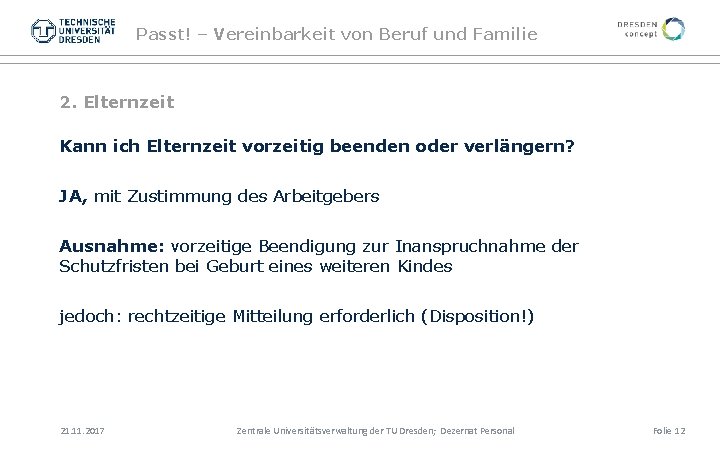 TECHNISCHE UNIVERSITÄT DRESDEN

Passt! – Vereinbarkeit von Beruf und Familie

DRESDEN concept

2. Elternzeit

Kann ich Elternzeit vorzeitig beenden oder verlängern?

JA, mit Zustimmung des Arbeitgebers

Ausnahme: vorzeitige Beendigung zur Inanspruchnahme der Schutzfristen bei Geburt eines weiteren Kindes

jedoch: rechtzeitige Mitteilung erforderlich (Disposition!)

21.11.2017

Zentrale Universitätsverwaltung der TU Dresden; Dezernat Personal

Folie 12